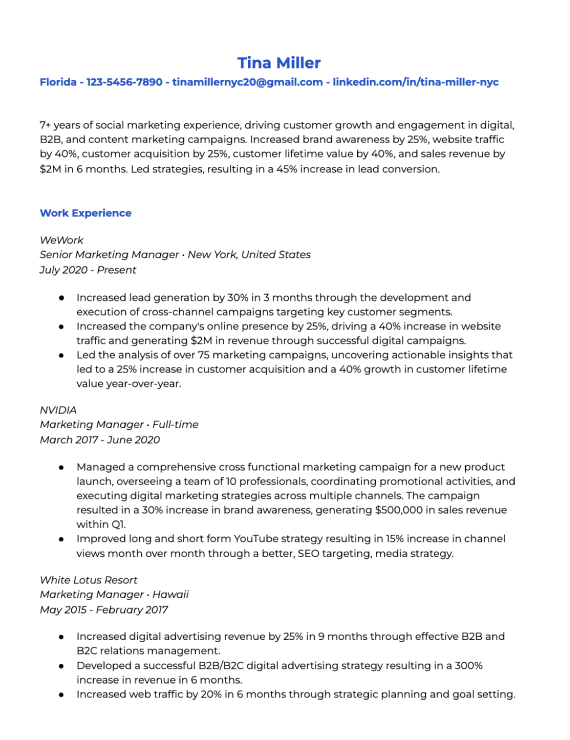 Tina Miller
Florida - 123-5456-7890 - tinamillernyc20@gmail.com - linkedin.com/in/tina-miller-nyc

7+ years of social marketing experience, driving customer growth and engagement in digital, B2B, and content marketing campaigns. Increased brand awareness by 25%, website traffic by 40%, customer acquisition by 25%, customer lifetime value by 40%, and sales revenue by $2M in 6 months. Led strategies, resulting in a 45% increase in lead conversion.

Work Experience

WeWork
Senior Marketing Manager • New York, United States
July 2020 - Present

● Increased lead generation by 30% in 3 months through the development and execution of cross-channel campaigns targeting key customer segments.
● Increased the company's online presence by 25%, driving a 40% increase in website traffic and generating $2M in revenue through successful digital campaigns.
● Led the analysis of over 75 marketing campaigns, uncovering actionable insights that led to a 25% increase in customer acquisition and a 40% growth in customer lifetime value year-over-year.

NVIDIA
Marketing Manager • Full-time
March 2017 - June 2020

● Managed a comprehensive cross functional marketing campaign for a new product launch, overseeing a team of 10 professionals, coordinating promotional activities, and executing digital marketing strategies across multiple channels. The campaign resulted in a 30% increase in brand awareness, generating $500,000 in sales revenue within Q1.
● Improved long and short form YouTube strategy resulting in 15% increase in channel views month over month through a better, SEO targeting, media strategy.

White Lotus Resort
Marketing Manager • Hawaii
May 2015 - February 2017

● Increased digital advertising revenue by 25% in 9 months through effective B2B and B2C relations management.
● Developed a successful B2B/B2C digital advertising strategy resulting in a 300% increase in revenue in 6 months.
● Increased web traffic by 20% in 6 months through strategic planning and goal setting.